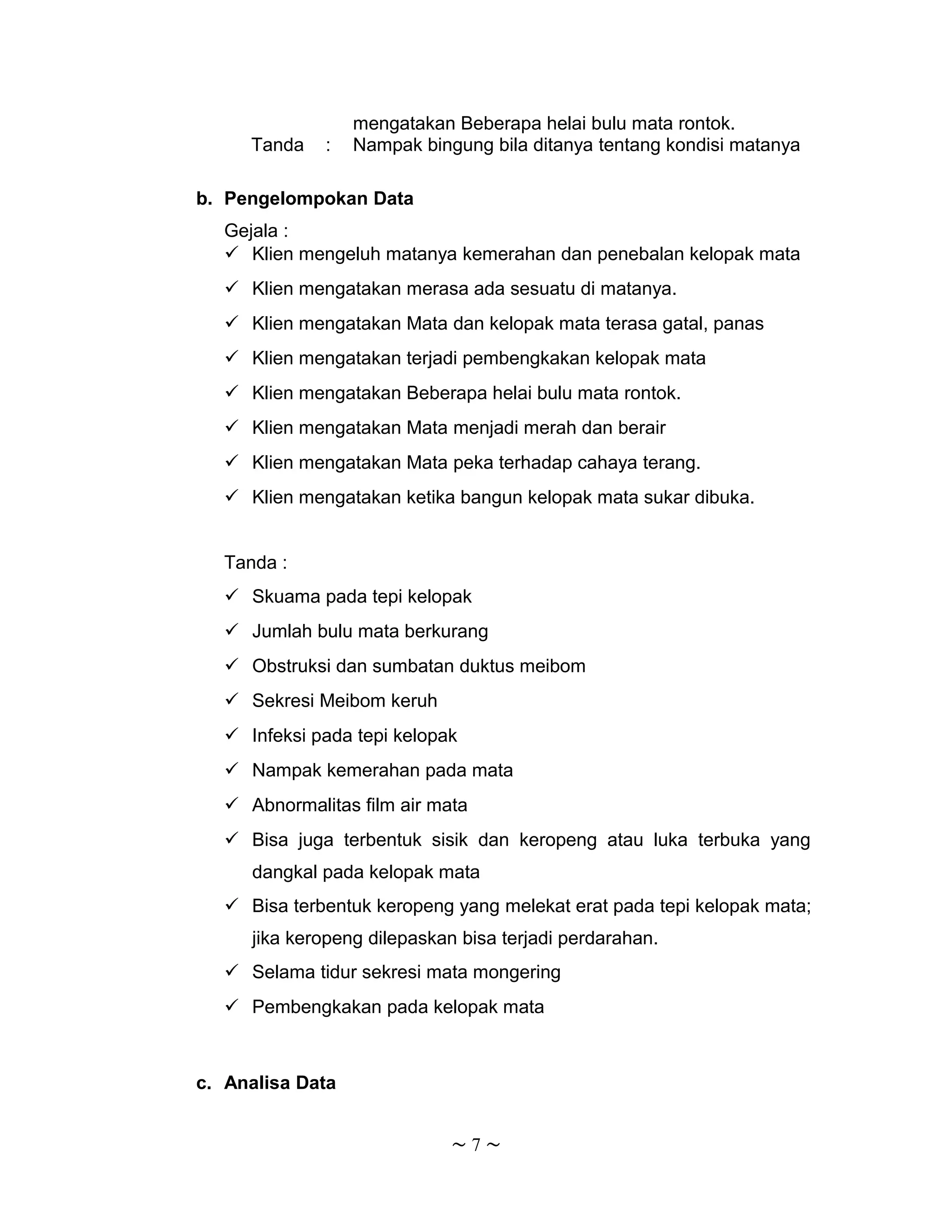 mengatakan Beberapa helai bulu mata rontok.
Tanda : Nampak bingung bila ditanya tentang kondisi matanya

b. Pengelompokan Data

Gejala :

✓ Klien mengeluh matanya kemerahan dan penebalan kelopak mata
✓ Klien mengatakan merasa ada sesuatu di matanya.
✓ Klien mengatakan Mata dan kelopak mata terasa gatal, panas
✓ Klien mengatakan terjadi pembengkakan kelopak mata
✓ Klien mengatakan Beberapa helai bulu mata rontok.
✓ Klien mengatakan Mata menjadi merah dan berair
✓ Klien mengatakan Mata peka terhadap cahaya terang.
✓ Klien mengatakan ketika bangun kelopak mata sukar dibuka.

Tanda :

✓ Skuama pada tepi kelopak
✓ Jumlah bulu mata berkurang
✓ Obstruksi dan sumbatan duktus meibom
✓ Sekresi Meibom keruh
✓ Infeksi pada tepi kelopak
✓ Nampak kemerahan pada mata
✓ Abnormalitas film air mata
✓ Bisa juga terbentuk sisik dan keropeng atau luka terbuka yang dangkal pada kelopak mata
✓ Bisa terbentuk keropeng yang melekat erat pada tepi kelopak mata; jika keropeng dilepaskan bisa terjadi perdarahan.
✓ Selama tidur sekresi mata mongering
✓ Pembengkakan pada kelopak mata

c. Analisa Data

~ 7 ~